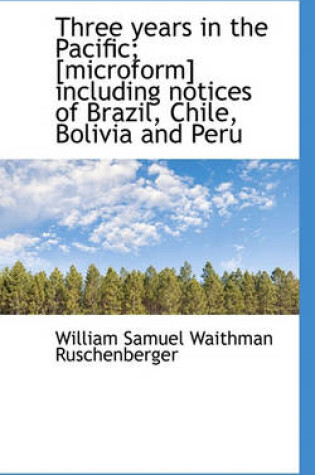 Three years in the Pacific; [microform] including notices of Brazil, Chile, Bolivia and Peru

William Samuel Waithman Ruschenberger